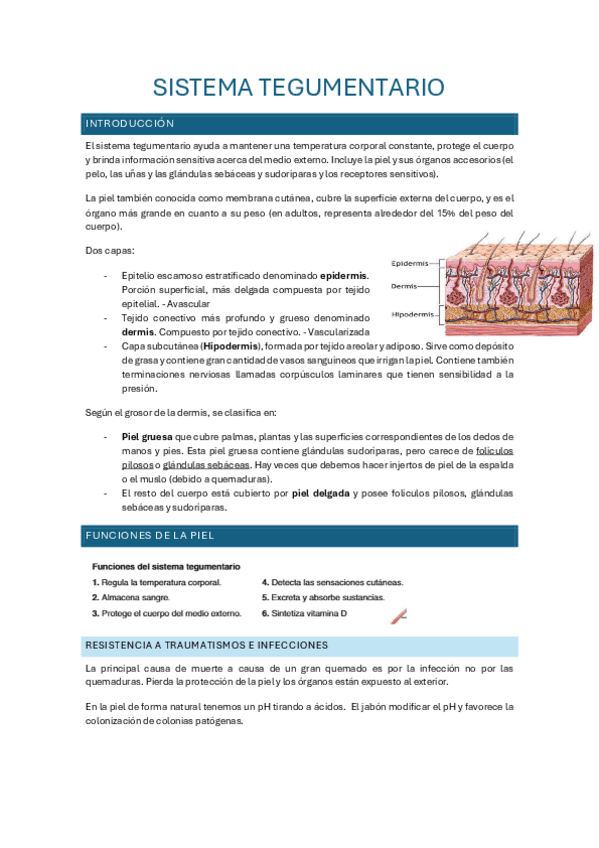 SISTEMA TEGUMENTARIO

INTRODUCCIÓN

El sistema tegumentario ayuda a mantener una temperatura corporal constante, protege el cuerpo y brinda información sensitiva acerca del medio externo. Incluye la piel y sus órganos accesorios (el pelo, las uñas y las glándulas sebáceas y sudoríparas y los receptores sensitivos).

La piel también conocida como membrana cutánea, cubre la superficie externa del cuerpo, y es el órgano más grande en cuanto a su peso (en adultos, representa alrededor del 15% del peso del cuerpo).

Dos capas:

- Epitelio escamoso estratificado denominado **epidermis**. Porción superficial, más delgada compuesta por tejido epitelial. - Avascular
- Tejido conectivo más profundo y grueso denominado **dermis**. Compuesto por tejido conectivo. - Vascularizada
- Capa subcutánea (**Hipodermis**), formada por tejido areolar y adiposo. Sirve como depósito de grasa y contiene gran cantidad de vasos sanguíneos que irrigan la piel. Contiene también terminaciones nerviosas llamadas corpúsculos laminares que tienen sensibilidad a la presión.

Epidermis
Dermis
Hipodermis

Según el grosor de la dermis, se clasifica en:

- **Piel gruesa** que cubre palmas, plantas y las superficies correspondientes de los dedos de manos y pies. Esta piel gruesa contiene glándulas sudoríparas, pero carece de folículos pilosos o glándulas sebáceas. Hay veces que debemos hacer injertos de piel de la espalda o el muslo (debido a quemaduras).
- El resto del cuerpo está cubierto por **piel delgada** y posee folículos pilosos, glándulas sebáceas y sudoríparas.

FUNCIONES DE LA PIEL

Funciones del sistema tegumentario
1. Regula la temperatura corporal.
2. Almacena sangre.
3. Protege el cuerpo del medio externo.
4. Detecta las sensaciones cutáneas.
5. Excreta y absorbe sustancias.
6. Sintetiza vitamina D

RESISTENCIA A TRAUMATISMOS E INFECCIONES

La principal causa de muerte a causa de un gran quemado es por la infección no por las quemaduras. Pierda la protección de la piel y los órganos están expuesto al exterior.

En la piel de forma natural tenemos un pH tirando a ácidos. El jabón modificar el pH y favorece la colonización de colonias patógenas.